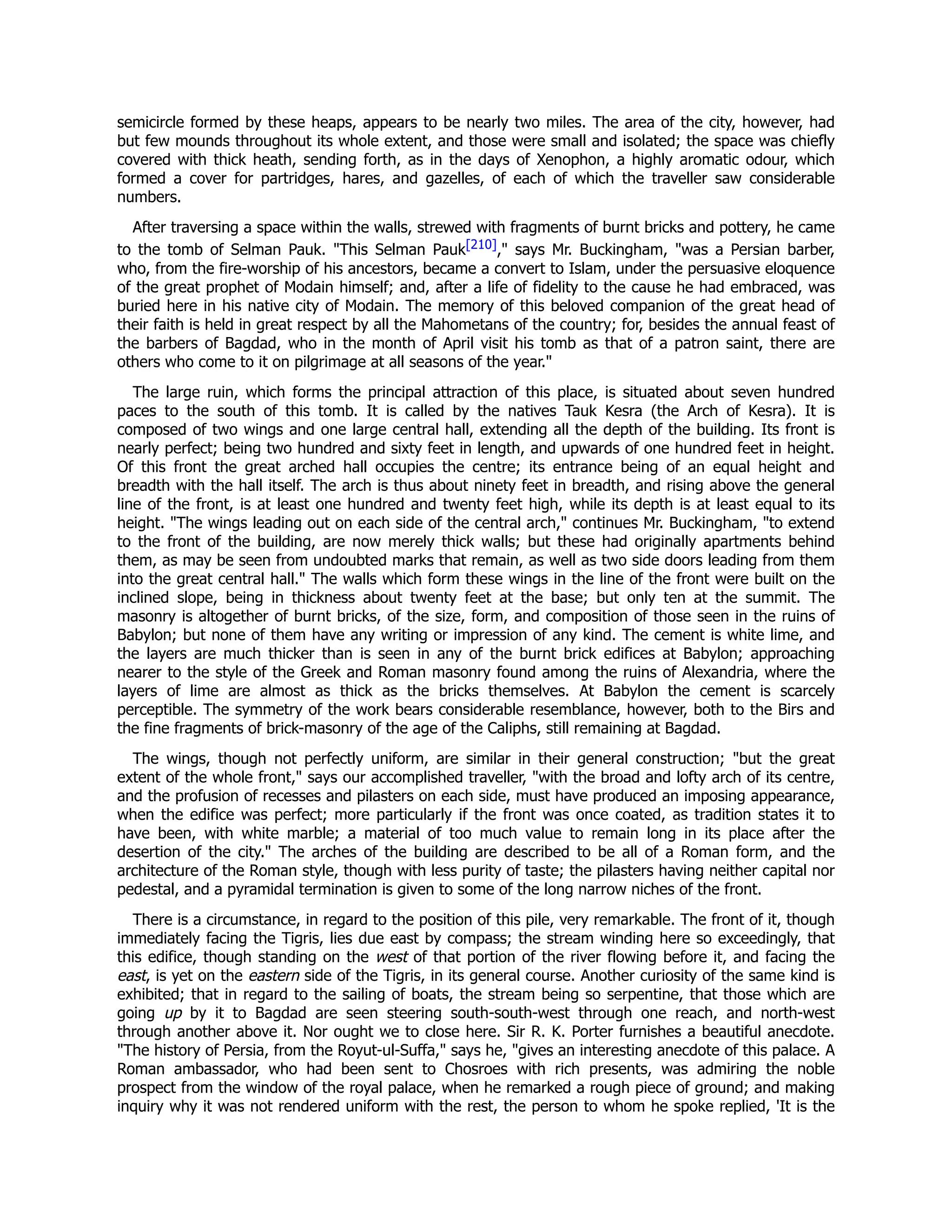 semicircle formed by these heaps, appears to be nearly two miles. The area of the city, however, had but few mounds throughout its whole extent, and those were small and isolated; the space was chiefly covered with thick heath, sending forth, as in the days of Xenophon, a highly aromatic odour, which formed a cover for partridges, hares, and gazelles, of each of which the traveller saw considerable numbers.

After traversing a space within the walls, strewed with fragments of burnt bricks and pottery, he came to the tomb of Selman Pauk. "This Selman Pauk[210]," says Mr. Buckingham, "was a Persian barber, who, from the fire-worship of his ancestors, became a convert to Islam, under the persuasive eloquence of the great prophet of Modain himself; and, after a life of fidelity to the cause he had embraced, was buried here in his native city of Modain. The memory of this beloved companion of the great head of their faith is held in great respect by all the Mahometans of the country; for, besides the annual feast of the barbers of Bagdad, who in the month of April visit his tomb as that of a patron saint, there are others who come to it on pilgrimage at all seasons of the year."

The large ruin, which forms the principal attraction of this place, is situated about seven hundred paces to the south of this tomb. It is called by the natives Tauk Kesra (the Arch of Kesra). It is composed of two wings and one large central hall, extending all the depth of the building. Its front is nearly perfect; being two hundred and sixty feet in length, and upwards of one hundred feet in height. Of this front the great arched hall occupies the centre; its entrance being of an equal height and breadth with the hall itself. The arch is thus about ninety feet in breadth, and rising above the general line of the front, is at least one hundred and twenty feet high, while its depth is at least equal to its height. "The wings leading out on each side of the central arch," continues Mr. Buckingham, "to extend to the front of the building, are now merely thick walls; but these had originally apartments behind them, as may be seen from undoubted marks that remain, as well as two side doors leading from them into the great central hall." The walls which form these wings in the line of the front were built on the inclined slope, being in thickness about twenty feet at the base; but only ten at the summit. The masonry is altogether of burnt bricks, of the size, form, and composition of those seen in the ruins of Babylon; but none of them have any writing or impression of any kind. The cement is white lime, and the layers are much thicker than is seen in any of the burnt brick edifices at Babylon; approaching nearer to the style of the Greek and Roman masonry found among the ruins of Alexandria, where the layers of lime are almost as thick as the bricks themselves. At Babylon the cement is scarcely perceptible. The symmetry of the work bears considerable resemblance, however, both to the Birs and the fine fragments of brick-masonry of the age of the Caliphs, still remaining at Bagdad.

The wings, though not perfectly uniform, are similar in their general construction; "but the great extent of the whole front," says our accomplished traveller, "with the broad and lofty arch of its centre, and the profusion of recesses and pilasters on each side, must have produced an imposing appearance, when the edifice was perfect; more particularly if the front was once coated, as tradition states it to have been, with white marble; a material of too much value to remain long in its place after the desertion of the city." The arches of the building are described to be all of a Roman form, and the architecture of the Roman style, though with less purity of taste; the pilasters having neither capital nor pedestal, and a pyramidal termination is given to some of the long narrow niches of the front.

There is a circumstance, in regard to the position of this pile, very remarkable. The front of it, though immediately facing the Tigris, lies due east by compass; the stream winding here so exceedingly, that this edifice, though standing on the west of that portion of the river flowing before it, and facing the east, is yet on the eastern side of the Tigris, in its general course. Another curiosity of the same kind is exhibited; that in regard to the sailing of boats, the stream being so serpentine, that those which are going up by it to Bagdad are seen steering south-south-west through one reach, and north-west through another above it. Nor ought we to close here. Sir R. K. Porter furnishes a beautiful anecdote. "The history of Persia, from the Royut-ul-Suffa," says he, "gives an interesting anecdote of this palace. A Roman ambassador, who had been sent to Chosroes with rich presents, was admiring the noble prospect from the window of the royal palace, when he remarked a rough piece of ground; and making inquiry why it was not rendered uniform with the rest, the person to whom he spoke replied, 'It is the